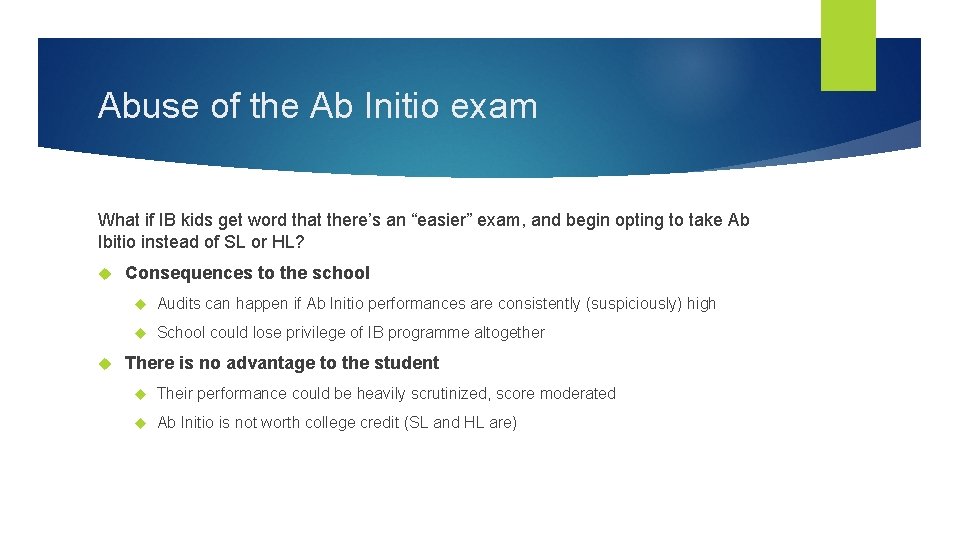 Abuse of the Ab Initio exam

What if IB kids get word that there's an "easier" exam, and begin opting to take Ab Ibitio instead of SL or HL?

Consequences to the school

Audits can happen if Ab Initio performances are consistently (suspiciously) high

School could lose privilege of IB programme altogether

There is no advantage to the student

Their performance could be heavily scrutinized, score moderated

Ab Initio is not worth college credit (SL and HL are)